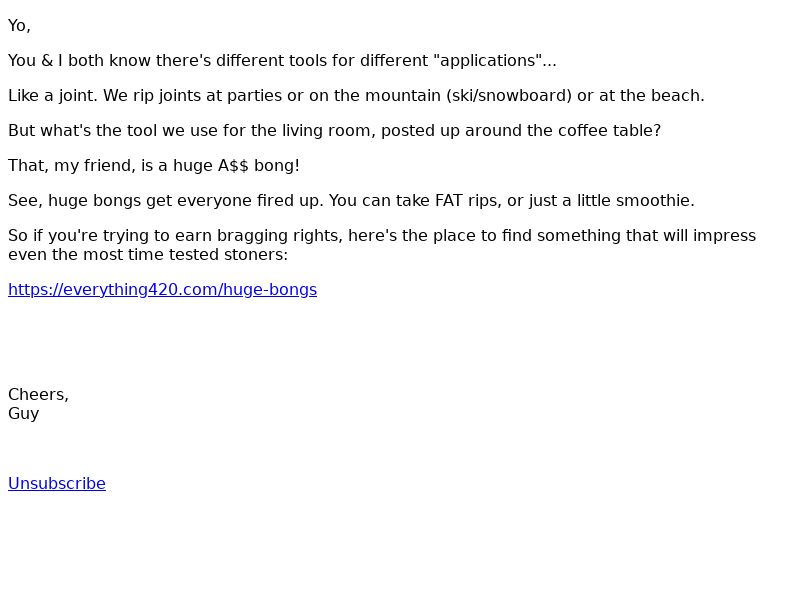 Yo,

You & I both know there's different tools for different "applications"...

Like a joint. We rip joints at parties or on the mountain (ski/snowboard) or at the beach.

But what's the tool we use for the living room, posted up around the coffee table?

That, my friend, is a huge A\$\$ bong!

See, huge bongs get everyone fired up. You can take FAT rips, or just a little smoothie.

So if you're trying to earn bragging rights, here's the place to find something that will impress even the most time tested stoners:

https://everything420.com/huge-bongs

Cheers,
Guy

Unsubscribe